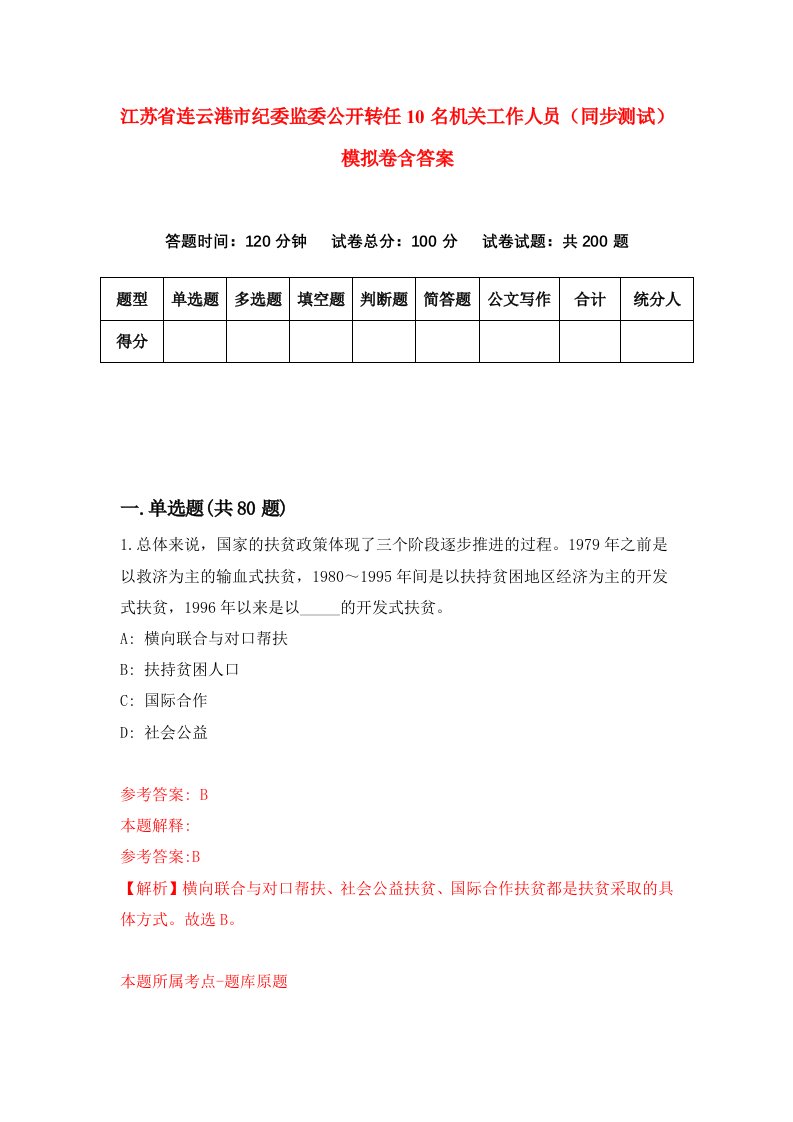 江苏省连云港市纪委监委公开转任10名机关工作人员（同步测试）模拟卷含答案

答题时间：120分钟　试卷总分：100分　试卷试题：共200题

| 题型 | 单选题 | 多选题 | 填空题 | 判断题 | 简答题 | 公文写作 | 合计 | 统分人 |
|---|---|---|---|---|---|---|---|---|
| 得分 | | | | | | | | |

一.单选题(共80题)

1.总体来说，国家的扶贫政策体现了三个阶段逐步推进的过程。1979年之前是以救济为主的输血式扶贫，1980～1995年间是以扶持贫困地区经济为主的开发式扶贫，1996年以来是以_____的开发式扶贫。

A: 横向联合与对口帮扶

B: 扶持贫困人口

C: 国际合作

D: 社会公益

参考答案: B

本题解释:

参考答案:B

【解析】横向联合与对口帮扶、社会公益扶贫、国际合作扶贫都是扶贫采取的具体方式。故选B。

本题所属考点-题库原题